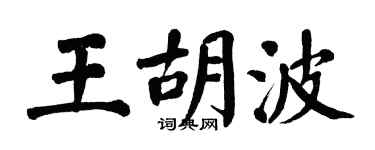 王胡波

词典网